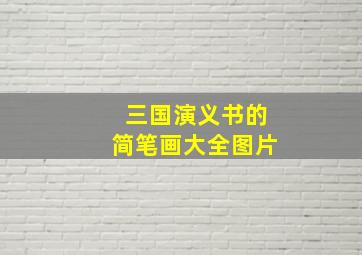 三国演义书的
简笔画大全图片